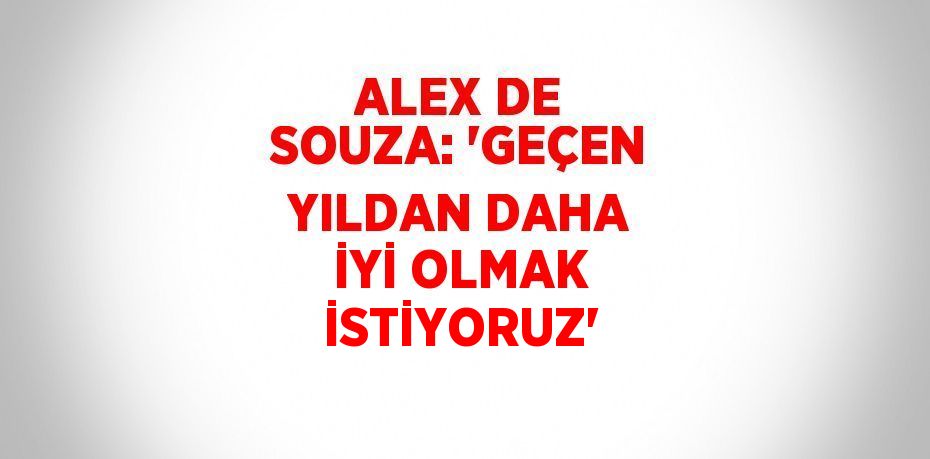 ALEX DE SOUZA: 'GEÇEN YILDAN DAHA İYİ OLMAK İSTİYORUZ'